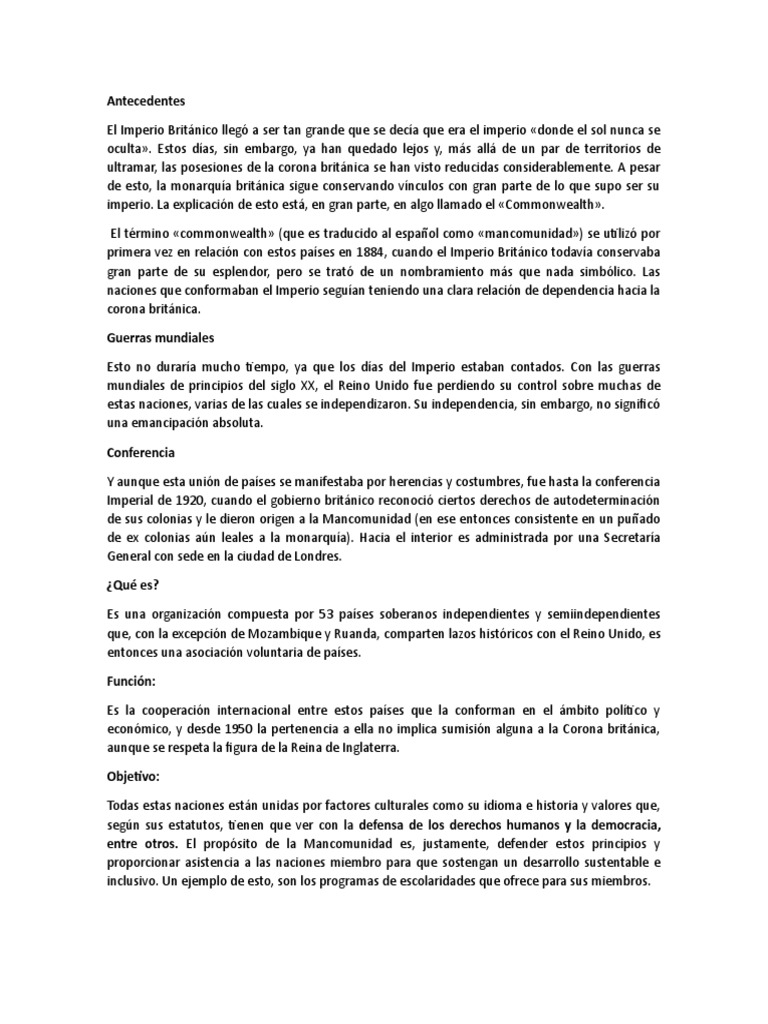 Antecedentes

El Imperio Británico llegó a ser tan grande que se decía que era el imperio «donde el sol nunca se oculta». Estos días, sin embargo, ya han quedado lejos y, más allá de un par de territorios de ultramar, las posesiones de la corona británica se han visto reducidas considerablemente. A pesar de esto, la monarquía británica sigue conservando vínculos con gran parte de lo que supo ser su imperio. La explicación de esto está, en gran parte, en algo llamado el «Commonwealth».

El término «commonwealth» (que es traducido al español como «mancomunidad») se utilizó por primera vez en relación con estos países en 1884, cuando el Imperio Británico todavía conservaba gran parte de su esplendor, pero se trató de un nombramiento más que nada simbólico. Las naciones que conformaban el Imperio seguían teniendo una clara relación de dependencia hacia la corona británica.

Guerras mundiales

Esto no duraría mucho tiempo, ya que los días del Imperio estaban contados. Con las guerras mundiales de principios del siglo XX, el Reino Unido fue perdiendo su control sobre muchas de estas naciones, varias de las cuales se independizaron. Su independencia, sin embargo, no significó una emancipación absoluta.

Conferencia

Y aunque esta unión de países se manifestaba por herencias y costumbres, fue hasta la conferencia Imperial de 1920, cuando el gobierno británico reconoció ciertos derechos de autodeterminación de sus colonias y le dieron origen a la Mancomunidad (en ese entonces consistente en un puñado de ex colonias aún leales a la monarquía). Hacia el interior es administrada por una Secretaría General con sede en la ciudad de Londres.

¿Qué es?

Es una organización compuesta por 53 países soberanos independientes y semiindependientes que, con la excepción de Mozambique y Ruanda, comparten lazos históricos con el Reino Unido, es entonces una asociación voluntaria de países.

Función:

Es la cooperación internacional entre estos países que la conforman en el ámbito político y económico, y desde 1950 la pertenencia a ella no implica sumisión alguna a la Corona británica, aunque se respeta la figura de la Reina de Inglaterra.

Objetivo:

Todas estas naciones están unidas por factores culturales como su idioma e historia y valores que, según sus estatutos, tienen que ver con la defensa de los derechos humanos y la democracia, entre otros. El propósito de la Mancomunidad es, justamente, defender estos principios y proporcionar asistencia a las naciones miembro para que sostengan un desarrollo sustentable e inclusivo. Un ejemplo de esto, son los programas de escolaridades que ofrece para sus miembros.